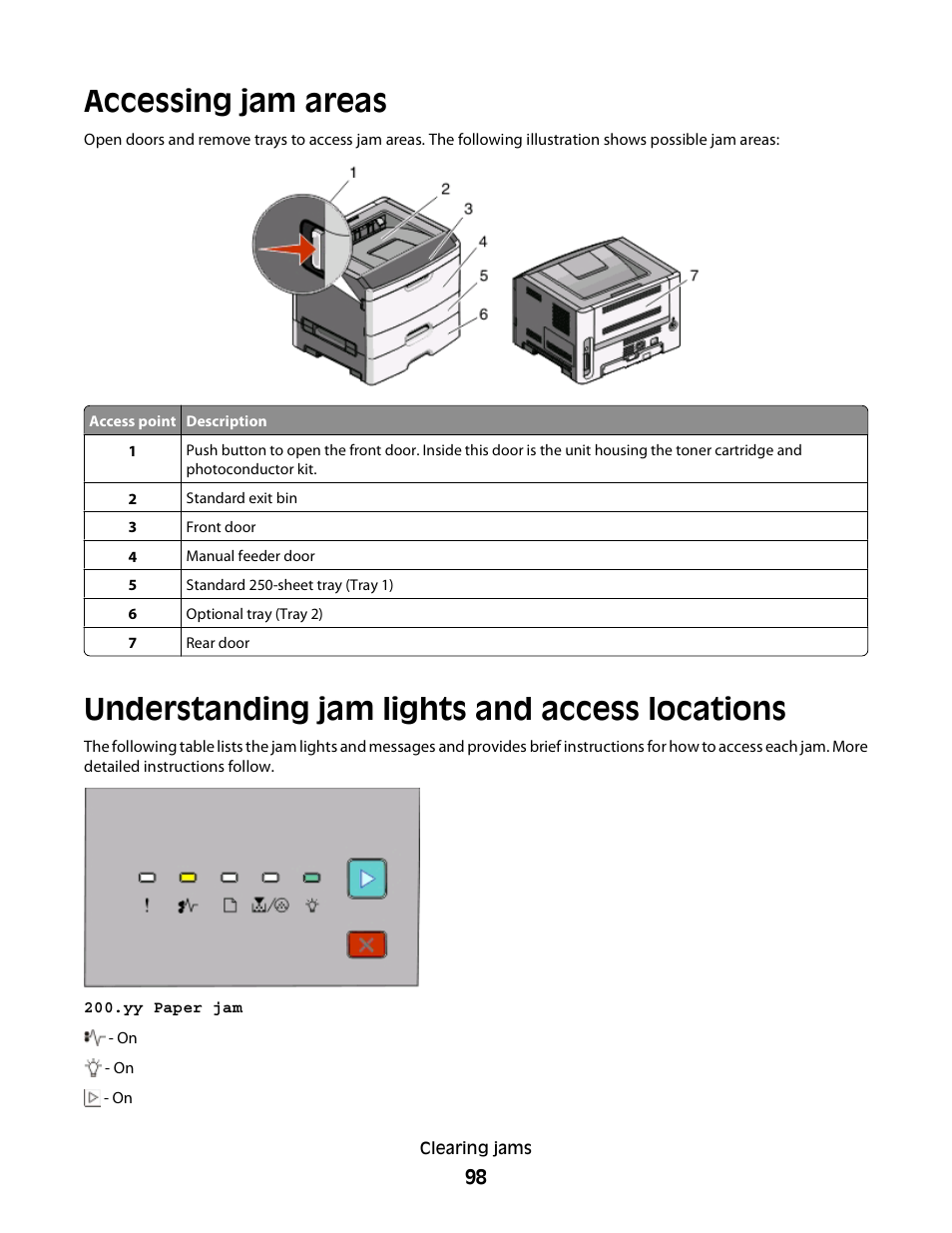 Accessing jam areas

Open doors and remove trays to access jam areas. The following illustration shows possible jam areas:

1
2
3
4
5
6
7

| Access point | Description |
|---|---|
| 1 | Push button to open the front door. Inside this door is the unit housing the toner cartridge and photoconductor kit. |
| 2 | Standard exit bin |
| 3 | Front door |
| 4 | Manual feeder door |
| 5 | Standard 250-sheet tray (Tray 1) |
| 6 | Optional tray (Tray 2) |
| 7 | Rear door |

Understanding jam lights and access locations

The following table lists the jam lights and messages and provides brief instructions for how to access each jam. More detailed instructions follow.

200.yy Paper jam

- On

- On

- On

Clearing jams

98